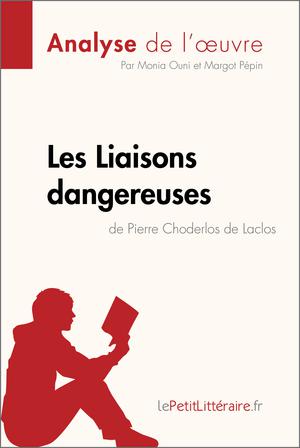 Analyse de l'œuvre
Par Monia Ouni et Margot Pépin

Les Liaisons dangereuses
de Pierre Choderlos de Laclos

lePetitLittéraire.fr